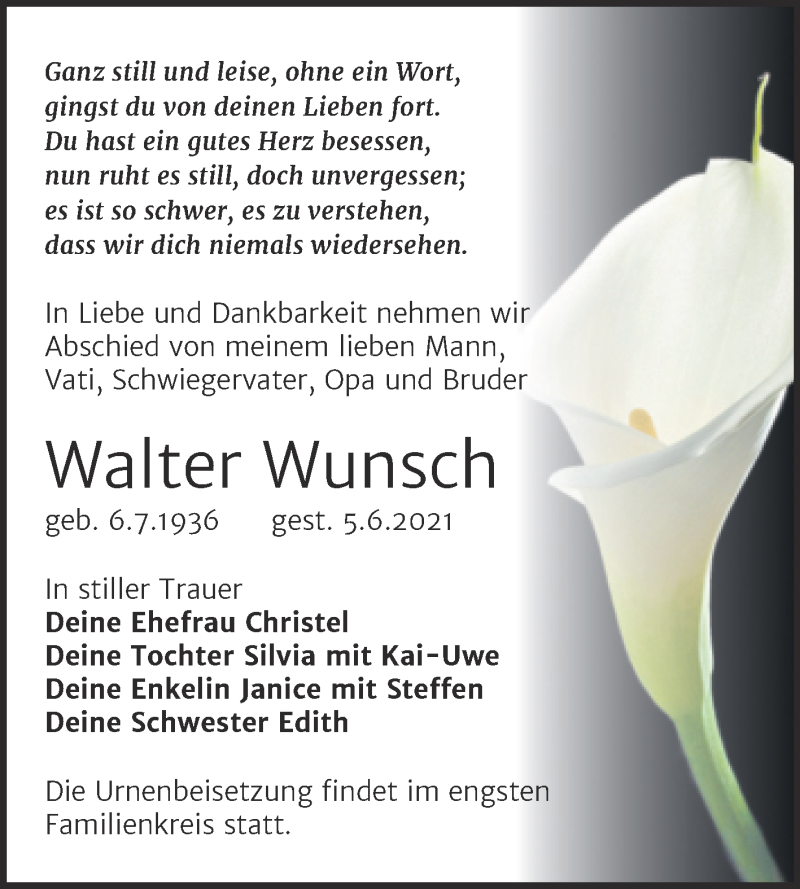 Ganz still und leise, ohne ein Wort,
gingst du von deinen Lieben fort.
Du hast ein gutes Herz besessen,
nun ruht es still, doch unvergessen;
es ist so schwer, es zu verstehen,
dass wir dich niemals wiedersehen.

In Liebe und Dankbarkeit nehmen wir Abschied von meinem lieben Mann, Vati, Schwiegervater, Opa und Bruder

Walter Wunsch

geb. 6.7.1936 gest. 5.6.2021

In stiller Trauer
Deine Ehefrau Christel
Deine Tochter Silvia mit Kai-Uwe
Deine Enkelin Janice mit Steffen
Deine Schwester Edith

Die Urnenbeisetzung findet im engsten Familienkreis statt.